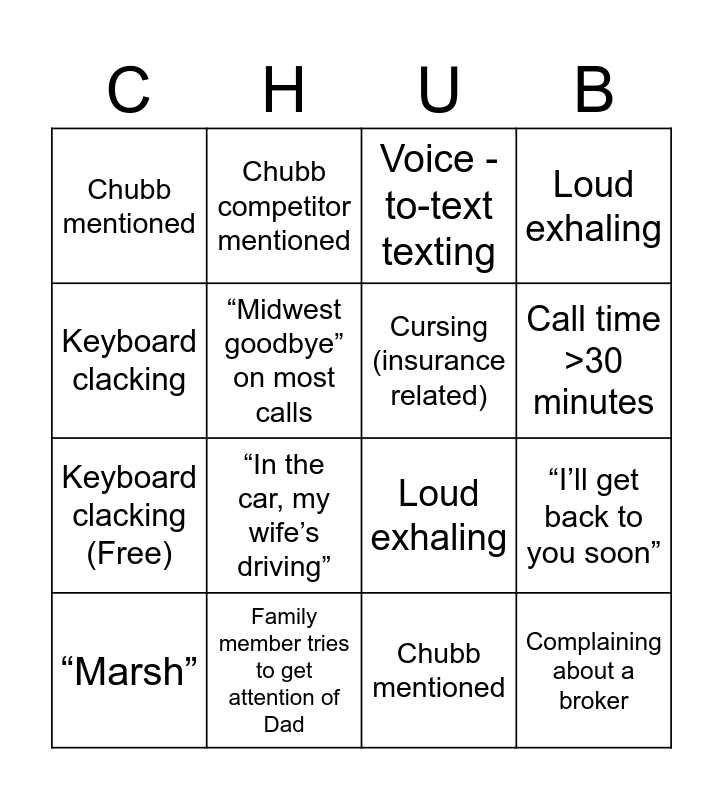 | C | H | U | B |
|---|---|---|---|
| Chubb mentioned | Chubb competitor mentioned | Voice - to-text texting | Loud exhaling |
| Keyboard clacking | "Midwest goodbye" on most calls | Cursing (insurance related) | Call time >30 minutes |
| Keyboard clacking (Free) | "In the car, my wife's driving" | Loud exhaling | "I'll get back to you soon" |
| "Marsh" | Family member tries to get attention of Dad | Chubb mentioned | Complaining about a broker |